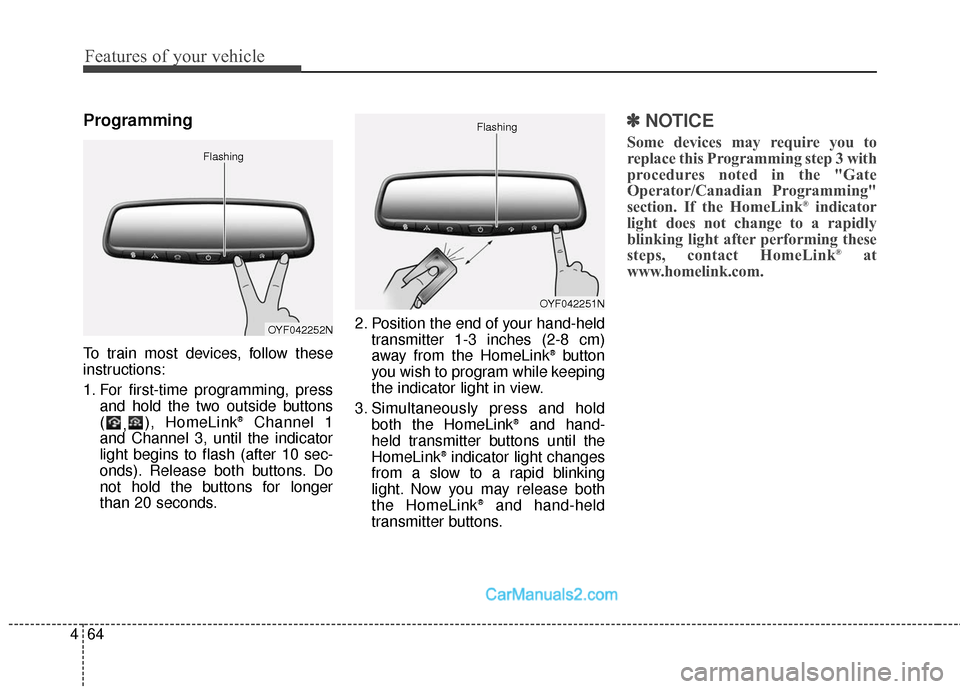 Features of your vehicle

Programming

Flashing

OYF042252N

To train most devices, follow these instructions:

1. For first-time programming, press and hold the two outside buttons ( , ), HomeLink® Channel 1 and Channel 3, until the indicator light begins to flash (after 10 seconds). Release both buttons. Do not hold the buttons for longer than 20 seconds.

Flashing

OYF042251N

2. Position the end of your hand-held transmitter 1-3 inches (2-8 cm) away from the HomeLink® button you wish to program while keeping the indicator light in view.

3. Simultaneously press and hold both the HomeLink® and hand-held transmitter buttons until the HomeLink® indicator light changes from a slow to a rapid blinking light. Now you may release both the HomeLink® and hand-held transmitter buttons.

✽ NOTICE

Some devices may require you to replace this Programming step 3 with procedures noted in the "Gate Operator/Canadian Programming" section. If the HomeLink® indicator light does not change to a rapidly blinking light after performing these steps, contact HomeLink® at www.homelink.com.

CarManuals2.com

4 64

carmanualsonline.info